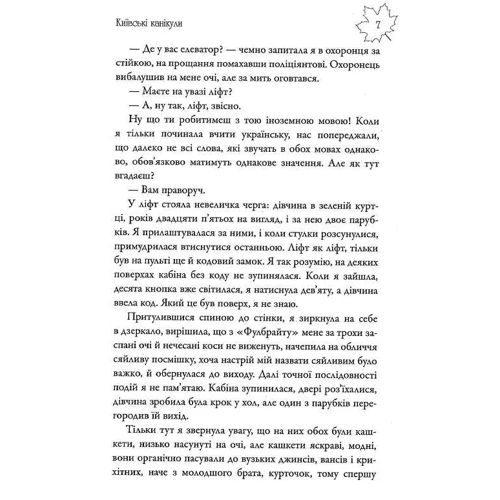 Київські канікули

7

— Де у вас елеватор? — чемно запитала я в охоронця за стійкою, на прощання помахавши поліціянтові. Охоронець вибалушив на мене очі, але за мить оговтався.

— Маєте на увазі ліфт?

— А, ну так, ліфт, звісно.

Ну що ти робитимеш з тою іноземною мовою! Коли я тільки починала вчити українську, нас попереджали, що далеко не всі слова, які звучать в обох мовах однаково, обов'язково матимуть однакове значення. Але як тут вгадаєш?

— Вам праворуч.

У ліфт стояла невеличка черга: дівчина в зеленій куртці, років двадцяти п'ятьох на вигляд, і за нею двоє парубків. Я прилаштувалася за ними, і коли стулки розсунулися, примудрилася втиснутися останньою. Ліфт як ліфт, тільки був на пульті ще й кодовий замок. Я так розумію, на деяких поверхах кабіна без коду не зупинялася. Коли я зайшла, десята кнопка вже світилася, я натиснула дев'яту, а дівчина ввела код. Який це був поверх, я не знаю.

Притулившися спиною до стінки, я зиркнула на себе в дзеркало, вирішила, що з «Фулбрайту» мене за трохи заспані очі й нечесані коси не виженуть, начепила на обличчя сяйливу посмішку, хоча настрій мій назвати сяйливим було важко, й обернулася до виходу. Далі точної послідовності подій я не пам'ятаю. Кабіна зупинилася, двері роз'їхалися, дівчина зробила була крок у хол, але один з парубків перегородив їй вихід.

Тільки тут я звернула увагу, що на них обох були кашкети, низько насунуті на очі, але кашкети яскраві, модні, вони органічно пасували до вузьких джинсів, вансів і крихітних, наче з молодшого брата, курточок, тому спершу